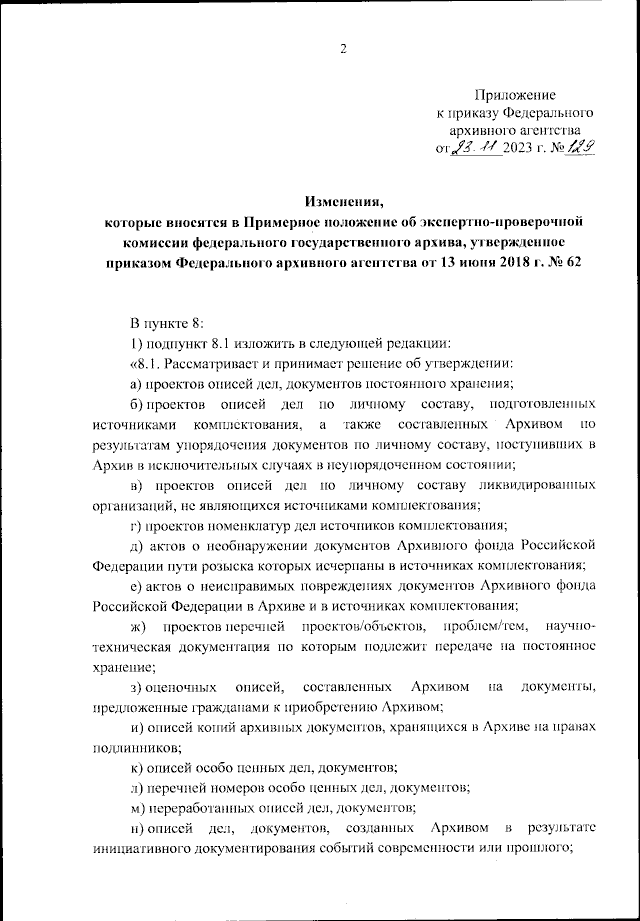 2

Приложение
к приказу Федерального архивного агентства
от 23.11 2023 г. № 129

Изменения,
которые вносятся в Примерное положение об экспертно-проверочной комиссии федерального государственного архива, утвержденное приказом Федерального архивного агентства от 13 июня 2018 г. № 62

В пункте 8:

1) подпункт 8.1 изложить в следующей редакции:

«8.1. Рассматривает и принимает решение об утверждении:

а) проектов описей дел, документов постоянного хранения;

б) проектов описей дел по личному составу, подготовленных источниками комплектования, а также составленных Архивом по результатам упорядочения документов по личному составу, поступивших в Архив в исключительных случаях в неупорядоченном состоянии;

в) проектов описей дел по личному составу ликвидированных организаций, не являющихся источниками комплектования;

г) проектов номенклатур дел источников комплектования;

д) актов о необнаружении документов Архивного фонда Российской Федерации пути розыска которых исчерпаны в источниках комплектования;

е) актов о неисправимых повреждениях документов Архивного фонда Российской Федерации в Архиве и в источниках комплектования;

ж) проектов перечней проектов/объектов, проблем/тем, научно-техническая документация по которым подлежит передаче на постоянное хранение;

з) оценочных описей, составленных Архивом на документы, предложенные гражданами к приобретению Архивом;

и) описей копий архивных документов, хранящихся в Архиве на правах подлинников;

к) описей особо ценных дел, документов;

л) перечней номеров особо ценных дел, документов;

м) переработанных описей дел, документов;

н) описей дел, документов, созданных Архивом в результате инициативного документирования событий современности или прошлого;